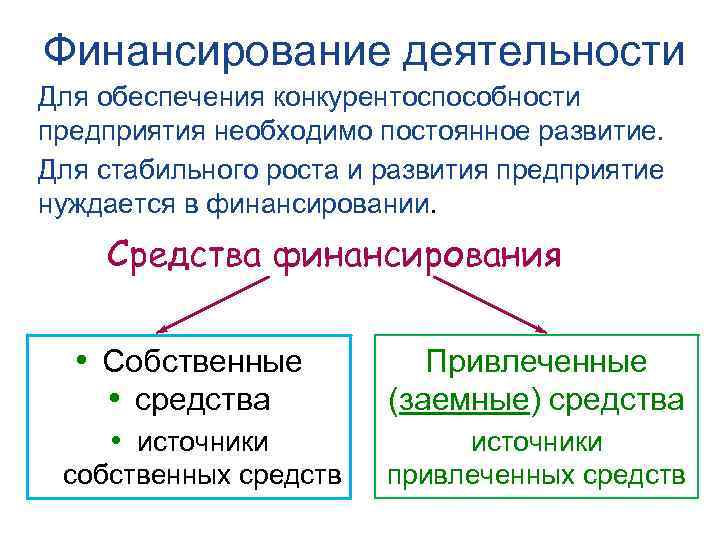 Финансирование деятельности

Для обеспечения конкурентоспособности предприятия необходимо постоянное развитие.

Для стабильного роста и развития предприятие нуждается в финансировании.

Средства финансирования

• Собственные
• средства
• источники собственных средств

Привлеченные (заемные) средства
источники привлеченных средств